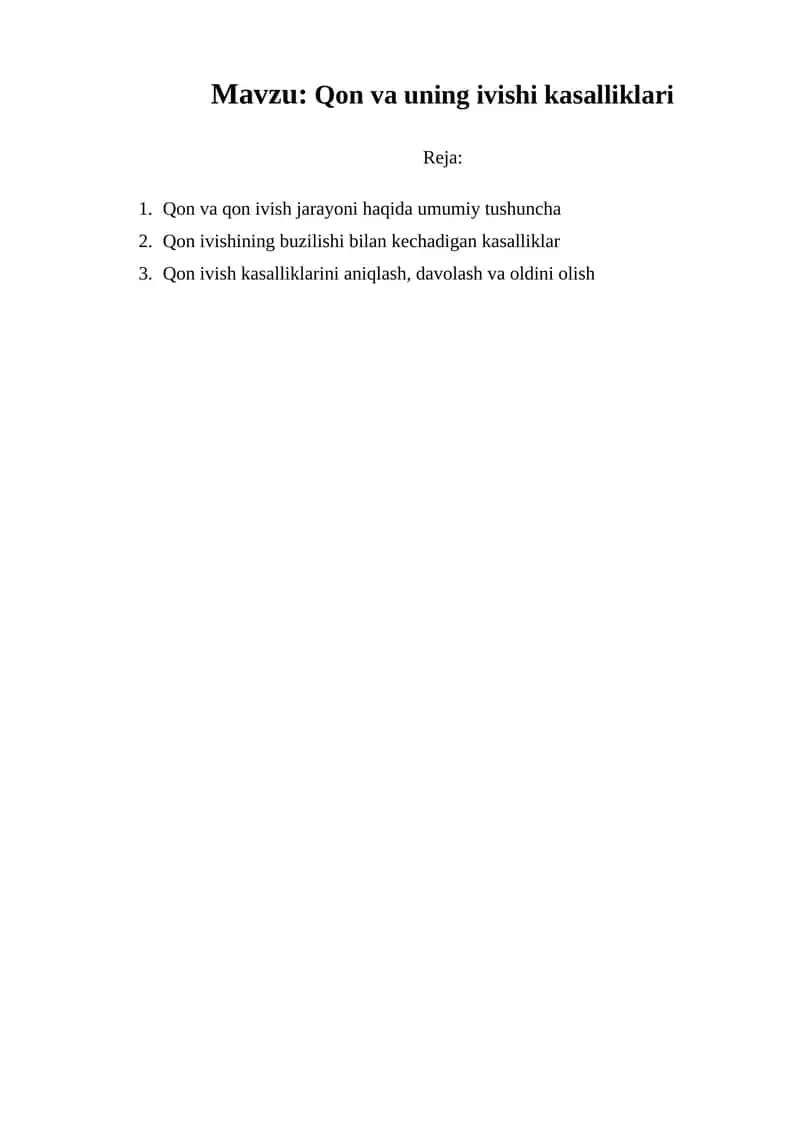 Mavzu: Qon va uning ivishi kasalliklari

Reja:

1. Qon va qon ivish jarayoni haqida umumiy tushuncha
2. Qon ivishining buzilishi bilan kechadigan kasalliklar
3. Qon ivish kasalliklarini aniqlash, davolash va oldini olish